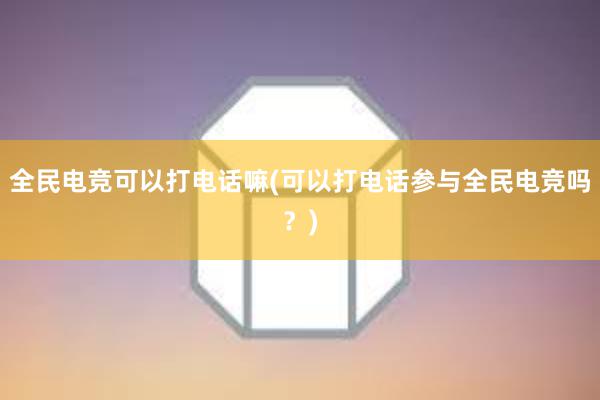 全民电竞可以打电话嘛(可以打电话参与全民电竞吗？)